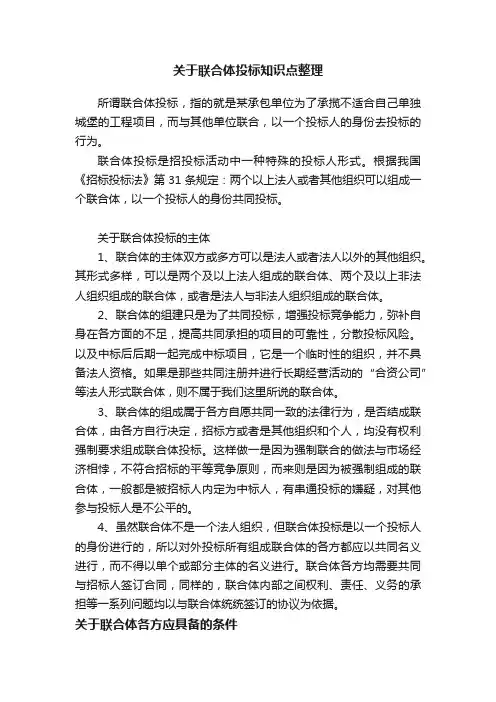 关于联合体投标知识点整理

所谓联合体投标，指的就是某承包单位为了承揽不适合自己单独城堡的工程项目，而与其他单位联合，以一个投标人的身份去投标的行为。

联合体投标是招投标活动中一种特殊的投标人形式。根据我国《招标投标法》第 31 条规定：两个以上法人或者其他组织可以组成一个联合体，以一个投标人的身份共同投标。

关于联合体投标的主体

1、联合体的主体双方或多方可以是法人或者法人以外的其他组织。其形式多样，可以是两个及以上法人组成的联合体、两个及以上非法人组织组成的联合体，或者是法人与非法人组织组成的联合体。

2、联合体的组建只是为了共同投标，增强投标竞争能力，弥补自身在各方面的不足，提高共同承担的项目的可靠性，分散投标风险。以及中标后后期一起完成中标项目，它是一个临时性的组织，并不具备法人资格。如果是那些共同注册并进行长期经营活动的“合资公司”等法人形式联合体，则不属于我们这里所说的联合体。

3、联合体的组成属于各方自愿共同一致的法律行为，是否结成联合体，由各方自行决定，招标方或者是其他组织和个人，均没有权利强制要求组成联合体投标。这样做一是因为强制联合的做法与市场经济相悖，不符合招标的平等竞争原则，而来则是因为被强制组成的联合体，一般都是被招标人内定为中标人，有串通投标的嫌疑，对其他参与投标人是不公平的。

4、虽然联合体不是一个法人组织，但联合体投标是以一个投标人的身份进行的，所以对外投标所有组成联合体的各方都应以共同名义进行，而不得以单个或部分主体的名义进行。联合体各方均需要共同与招标人签订合同，同样的，联合体内部之间权利、责任、义务的承担等一系列问题均以与联合体统统签订的协议为依据。

关于联合体各方应具备的条件